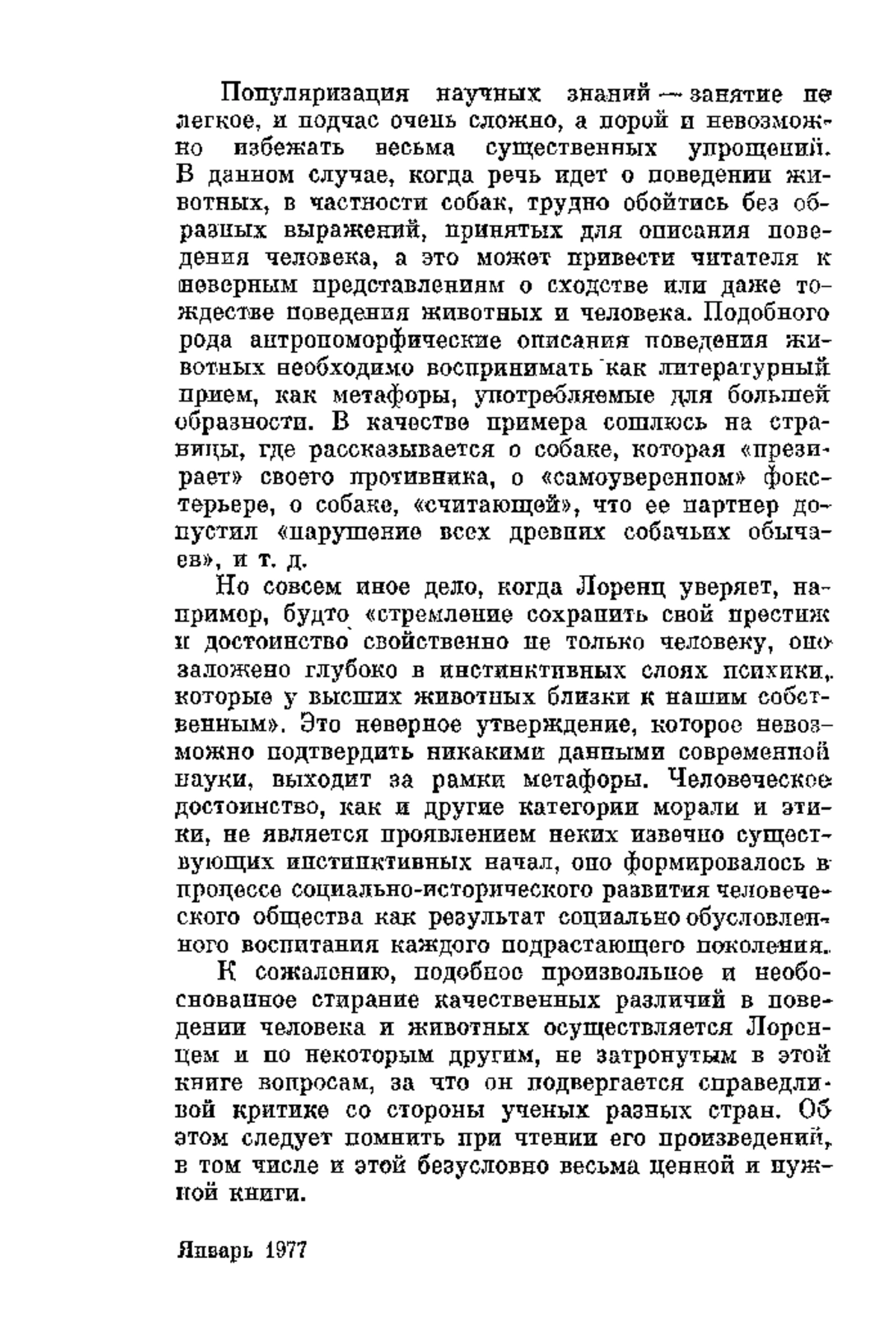 Популяризация научных знаний — занятие не легкое, и подчас очень сложно, а порой и невозможно избежать весьма существенных упрощений. В данном случае, когда речь идет о поведении животных, в частности собак, трудно обойтись без образных выражений, принятых для описания поведения человека, а это может привести читателя к неверным представлениям о сходстве или даже тождестве поведения животных и человека. Подобного рода антропоморфические описания поведения животных необходимо воспринимать как литературный прием, как метафоры, употребляемые для большей образности. В качестве примера сошлюсь на страницы, где рассказывается о собаке, которая «презирает» своего противника, о «самоуверенном» фокстерьере, о собаке, «считающей», что ее партнер допустил «нарушение всех древних собачьих обычаев», и т. д.

Но совсем иное дело, когда Лоренц уверяет, например, будто «стремление сохранить свой престиж и достоинство свойственно не только человеку, оно заложено глубоко в инстинктивных слоях психики, которые у высших животных близки к нашим собственным». Это неверное утверждение, которое невозможно подтвердить никакими данными современной науки, выходит за рамки метафоры. Человеческое достоинство, как и другие категории морали и этики, не является проявлением неких извечно существующих инстинктивных начал, оно формировалось в процессе социально-исторического развития человеческого общества как результат социально обусловленного воспитания каждого подрастающего поколения.

К сожалению, подобное произвольное и необоснованное стирание качественных различий в поведении человека и животных осуществляется Лоренцем и по некоторым другим, не затронутым в этой книге вопросам, за что он подвергается справедливой критике со стороны ученых разных стран. Об этом следует помнить при чтении его произведений, в том числе и этой безусловно весьма ценной и нужной книги.

Январь 1977